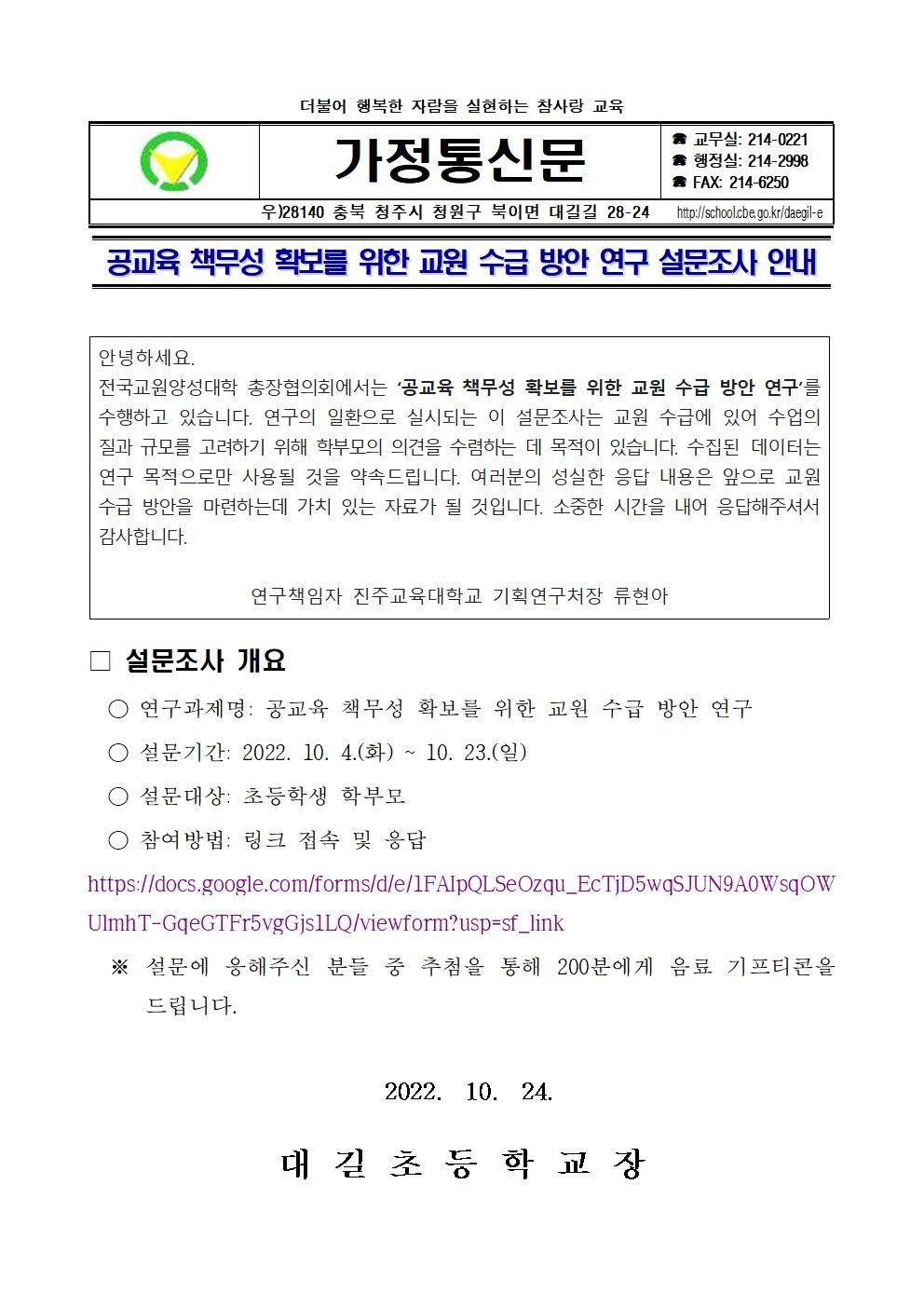 더불어 행복한 자람을 실현하는 참사랑 교육

가정통신문

☎ 교무실: 214-0221
☎ 행정실: 214-2998
☎ FAX: 214-6250

우)28140 충북 청주시 청원구 북이면 대길길 28-24 http://school.cbe.go.kr/daegil-e

공교육 책무성 확보를 위한 교원 수급 방안 연구 설문조사 안내

안녕하세요.
전국교원양성대학 총장협의회에서는 '공교육 책무성 확보를 위한 교원 수급 방안 연구'를 수행하고 있습니다. 연구의 일환으로 실시되는 이 설문조사는 교원 수급에 있어 수업의 질과 규모를 고려하기 위해 학부모의 의견을 수렴하는 데 목적이 있습니다. 수집된 데이터는 연구 목적으로만 사용될 것을 약속드립니다. 여러분의 성실한 응답 내용은 앞으로 교원 수급 방안을 마련하는데 가치 있는 자료가 될 것입니다. 소중한 시간을 내어 응답해주셔서 감사합니다.

연구책임자 진주교육대학교 기획연구처장 류현아

□ 설문조사 개요

○ 연구과제명: 공교육 책무성 확보를 위한 교원 수급 방안 연구

○ 설문기간: 2022. 10. 4.(화) ~ 10. 23.(일)

○ 설문대상: 초등학생 학부모

○ 참여방법: 링크 접속 및 응답

https://docs.google.com/forms/d/e/1FAIpQLSeOzqu_EcTjD5wqSJUN9A0WsqOWUlmhT-GqeGTFr5vgGjs1LQ/viewform?usp=sf_link

※ 설문에 응해주신 분들 중 추첨을 통해 200분에게 음료 기프티콘을 드립니다.

2022. 10. 24.

대 길 초 등 학 교 장